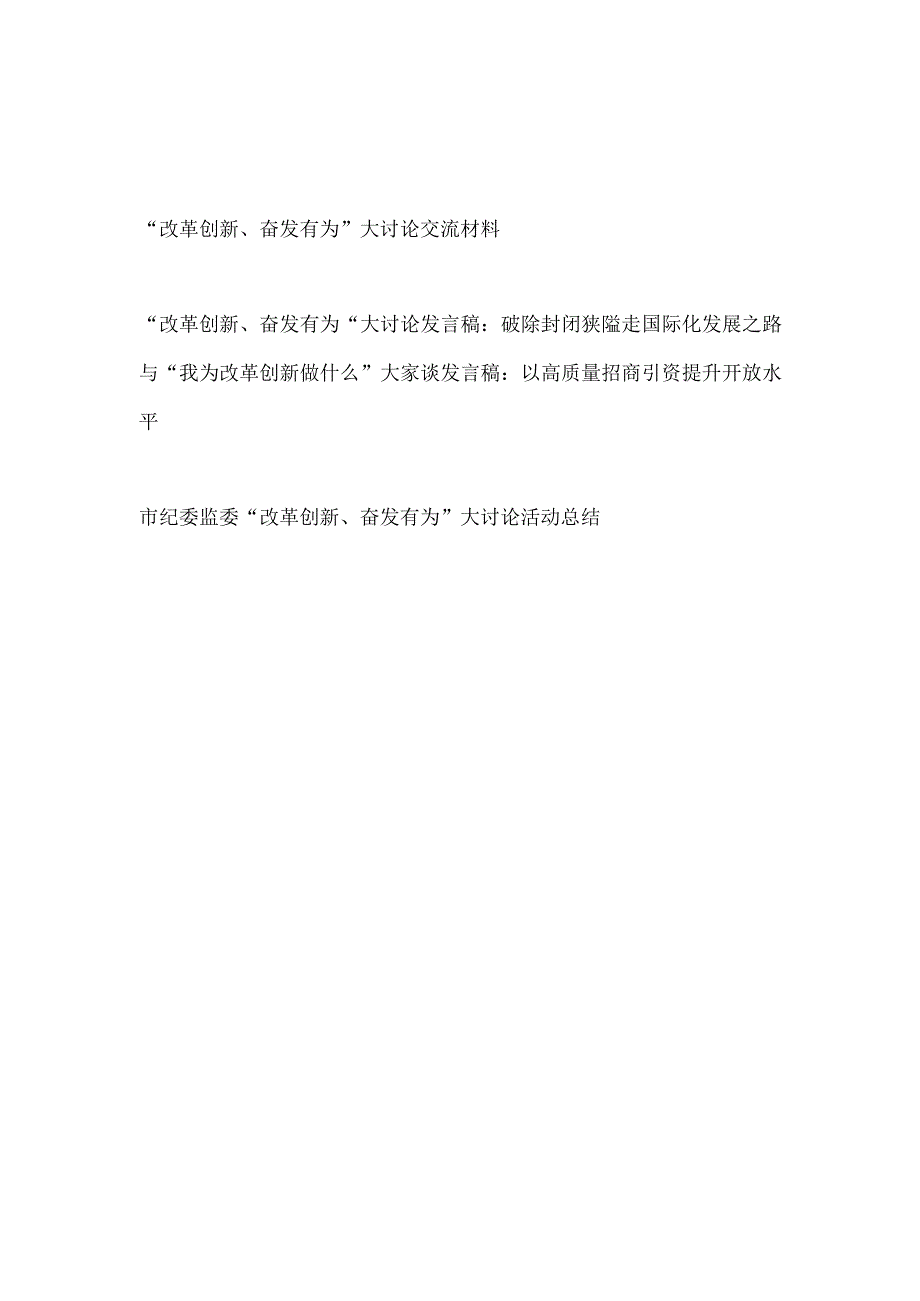 “改革创新、奋发有为”大讨论交流材料

“改革创新、奋发有为“大讨论发言稿：破除封闭狭隘走国际化发展之路与“我为改革创新做什么”大家谈发言稿：以高质量招商引资提升开放水平

市纪委监委“改革创新、奋发有为”大讨论活动总结